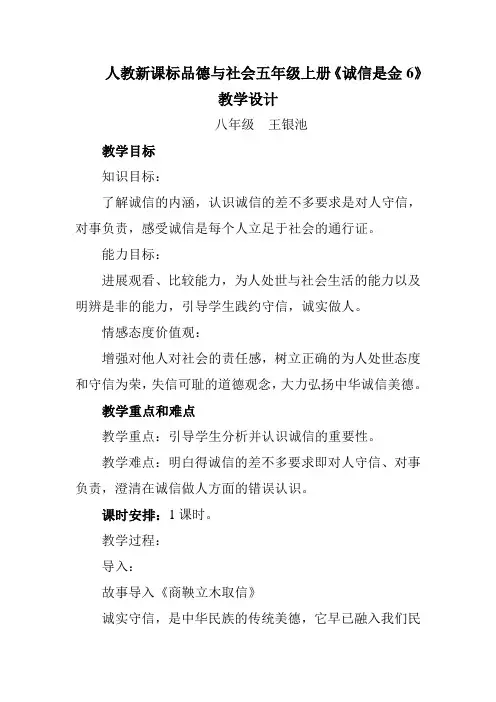 人教新课标品德与社会五年级上册《诚信是金 6》教学设计

八年级　王银池

教学目标

知识目标：

了解诚信的内涵，认识诚信的差不多要求是对人守信，对事负责，感受诚信是每个人立足于社会的通行证。

能力目标：

进展观看、比较能力，为人处世与社会生活的能力以及明辨是非的能力，引导学生践约守信，诚实做人。

情感态度价值观：

增强对他人对社会的责任感，树立正确的为人处世态度和守信为荣，失信可耻的道德观念，大力弘扬中华诚信美德。

教学重点和难点

教学重点：引导学生分析并认识诚信的重要性。

教学难点：明白得诚信的差不多要求即对人守信、对事负责，澄清在诚信做人方面的错误认识。

课时安排：1 课时。

教学过程：

导入：

故事导入《商鞅立木取信》

诚实守信，是中华民族的传统美德，它早已融入我们民